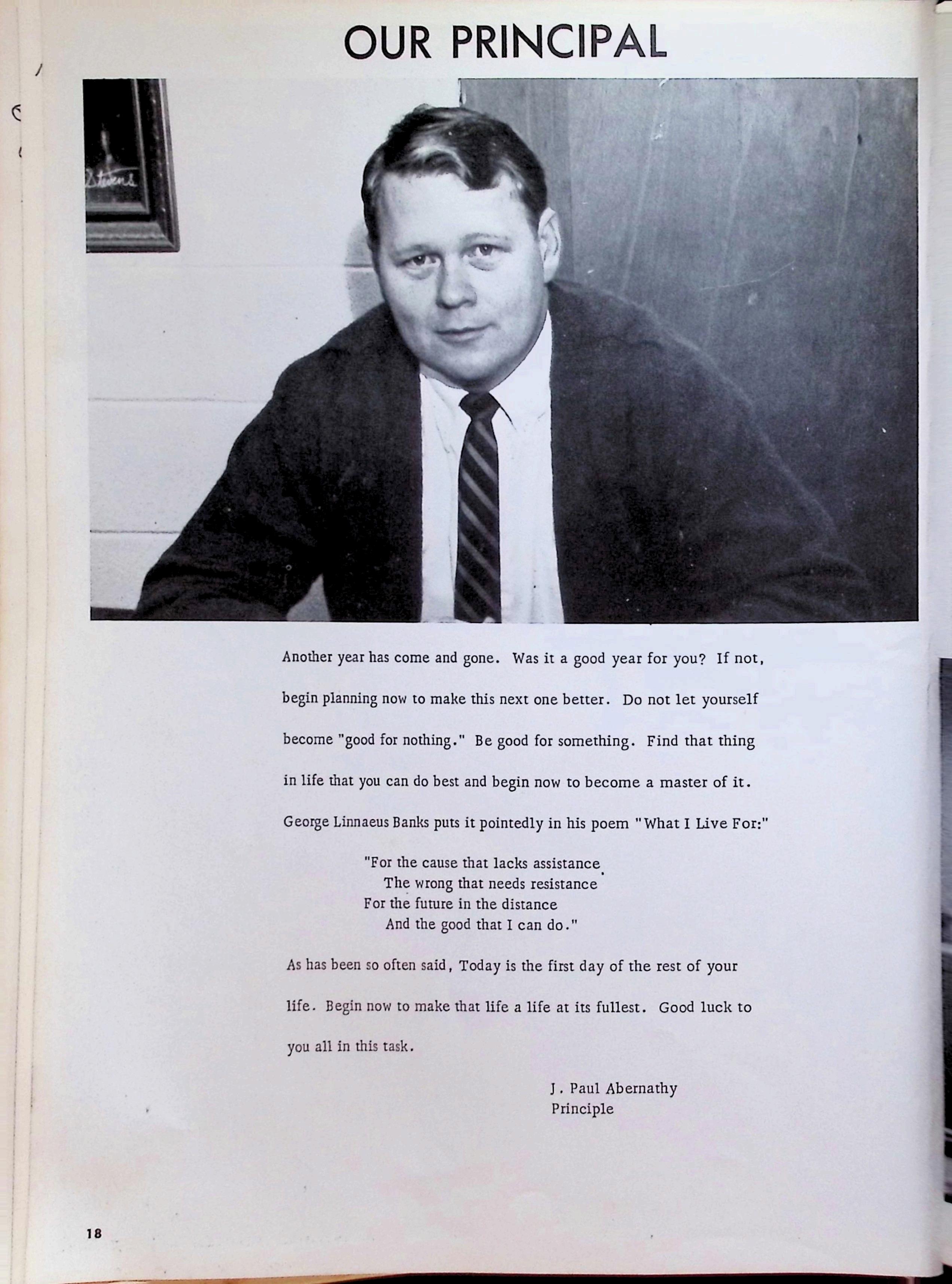 OUR PRINCIPAL

Another year has come and gone. Was it a good year for you? If not, begin planning now to make this next one better. Do not let yourself become "good for nothing." Be good for something. Find that thing in life that you can do best and begin now to become a master of it. George Linnaeus Banks puts it pointedly in his poem "What I Live For:"

"For the cause that lacks assistance
The wrong that needs resistance
For the future in the distance
And the good that I can do."

As has been so often said, Today is the first day of the rest of your life. Begin now to make that life a life at its fullest. Good luck to you all in this task.

J. Paul Abernathy
Principle

18